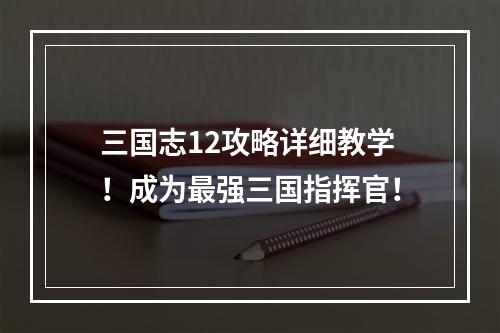 三国志12攻略详细教学！成为最强三国指挥官！